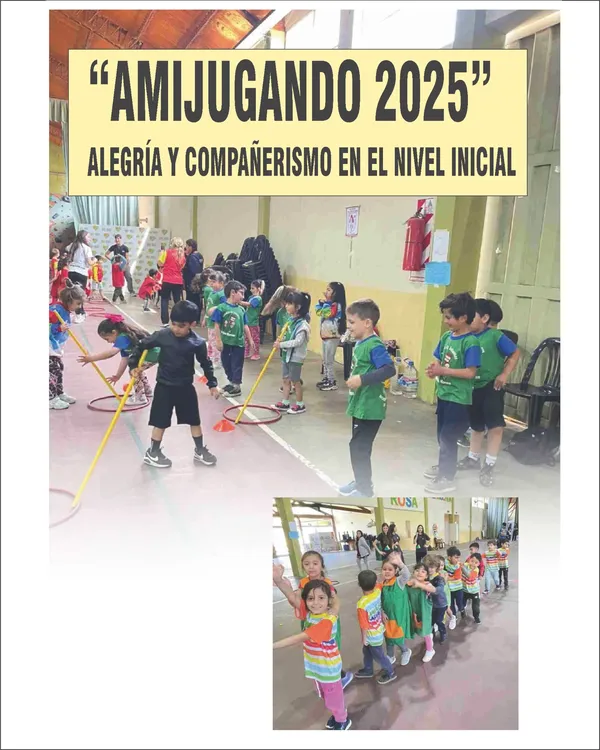 “AMIJUGANDO 2025”

ALEGRÍA Y COMPAÑERISMO EN EL NIVEL INICIAL

ROSA